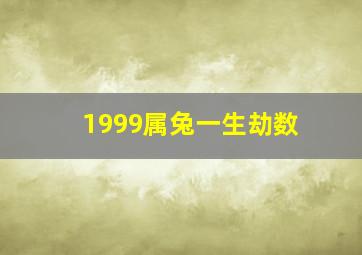 1999属兔一生劫数